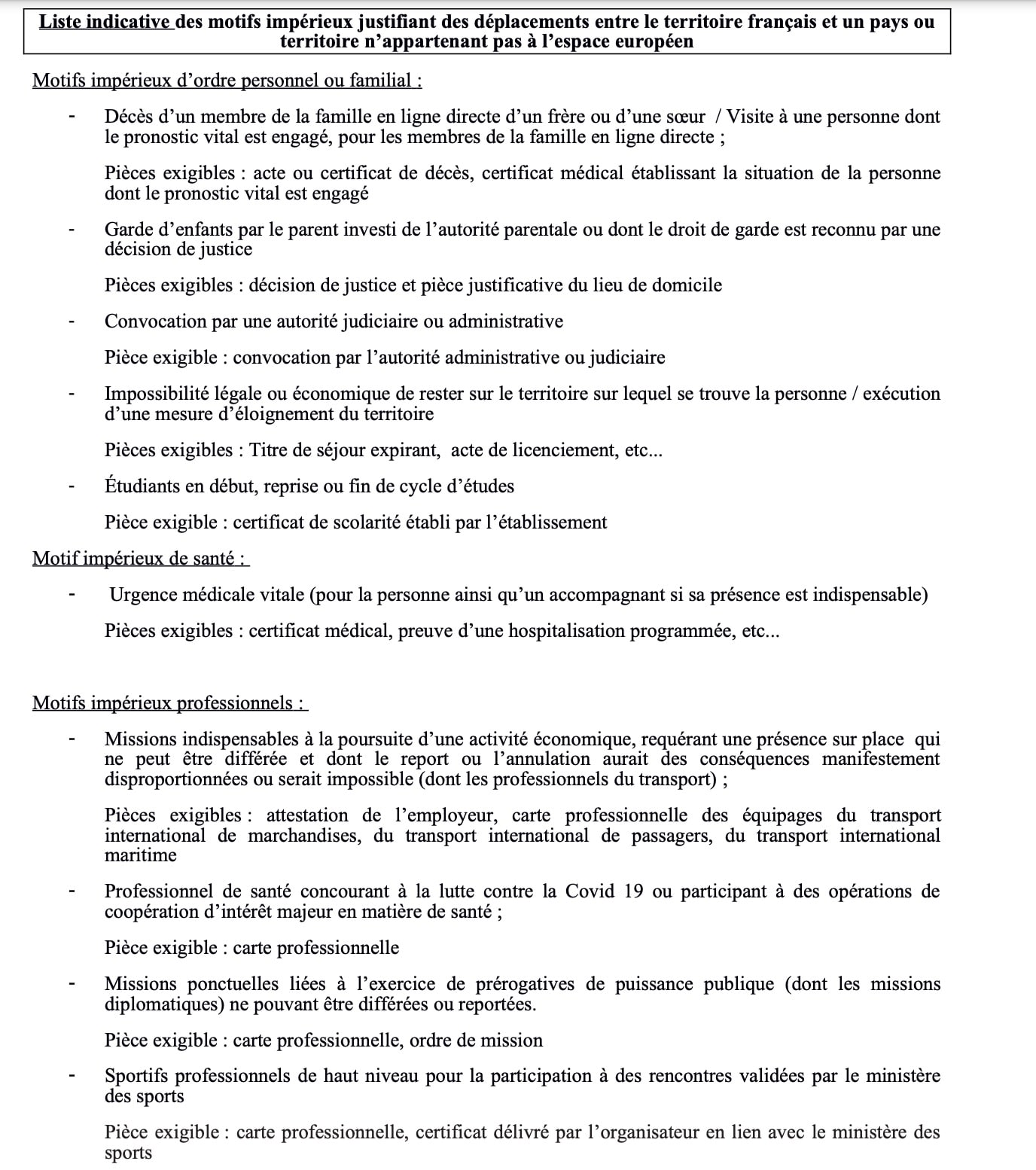 Liste indicative des motifs impérieux justifiant des déplacements entre le territoire français et un pays ou territoire n'appartenant pas à l'espace européen

Motifs impérieux d'ordre personnel ou familial :

- Décès d'un membre de la famille en ligne directe d'un frère ou d'une sœur / Visite à une personne dont le pronostic vital est engagé, pour les membres de la famille en ligne directe ;

Pièces exigibles : acte ou certificat de décès, certificat médical établissant la situation de la personne dont le pronostic vital est engagé

- Garde d'enfants par le parent investi de l'autorité parentale ou dont le droit de garde est reconnu par une décision de justice

Pièces exigibles : décision de justice et pièce justificative du lieu de domicile

- Convocation par une autorité judiciaire ou administrative

Pièce exigible : convocation par l'autorité administrative ou judiciaire

- Impossibilité légale ou économique de rester sur le territoire sur lequel se trouve la personne / exécution d'une mesure d'éloignement du territoire

Pièces exigibles : Titre de séjour expirant, acte de licenciement, etc...

- Étudiants en début, reprise ou fin de cycle d'études

Pièce exigible : certificat de scolarité établi par l'établissement

Motif impérieux de santé :

- Urgence médicale vitale (pour la personne ainsi qu'un accompagnant si sa présence est indispensable)

Pièces exigibles : certificat médical, preuve d'une hospitalisation programmée, etc...

Motifs impérieux professionnels :

- Missions indispensables à la poursuite d'une activité économique, requérant une présence sur place qui ne peut être différée et dont le report ou l'annulation aurait des conséquences manifestement disproportionnées ou serait impossible (dont les professionnels du transport) ;

Pièces exigibles : attestation de l'employeur, carte professionnelle des équipages du transport international de marchandises, du transport international de passagers, du transport international maritime

- Professionnel de santé concourant à la lutte contre la Covid 19 ou participant à des opérations de coopération d'intérêt majeur en matière de santé ;

Pièce exigible : carte professionnelle

- Missions ponctuelles liées à l'exercice de prérogatives de puissance publique (dont les missions diplomatiques) ne pouvant être différées ou reportées.

Pièce exigible : carte professionnelle, ordre de mission

- Sportifs professionnels de haut niveau pour la participation à des rencontres validées par le ministère des sports

Pièce exigible : carte professionnelle, certificat délivré par l'organisateur en lien avec le ministère des sports